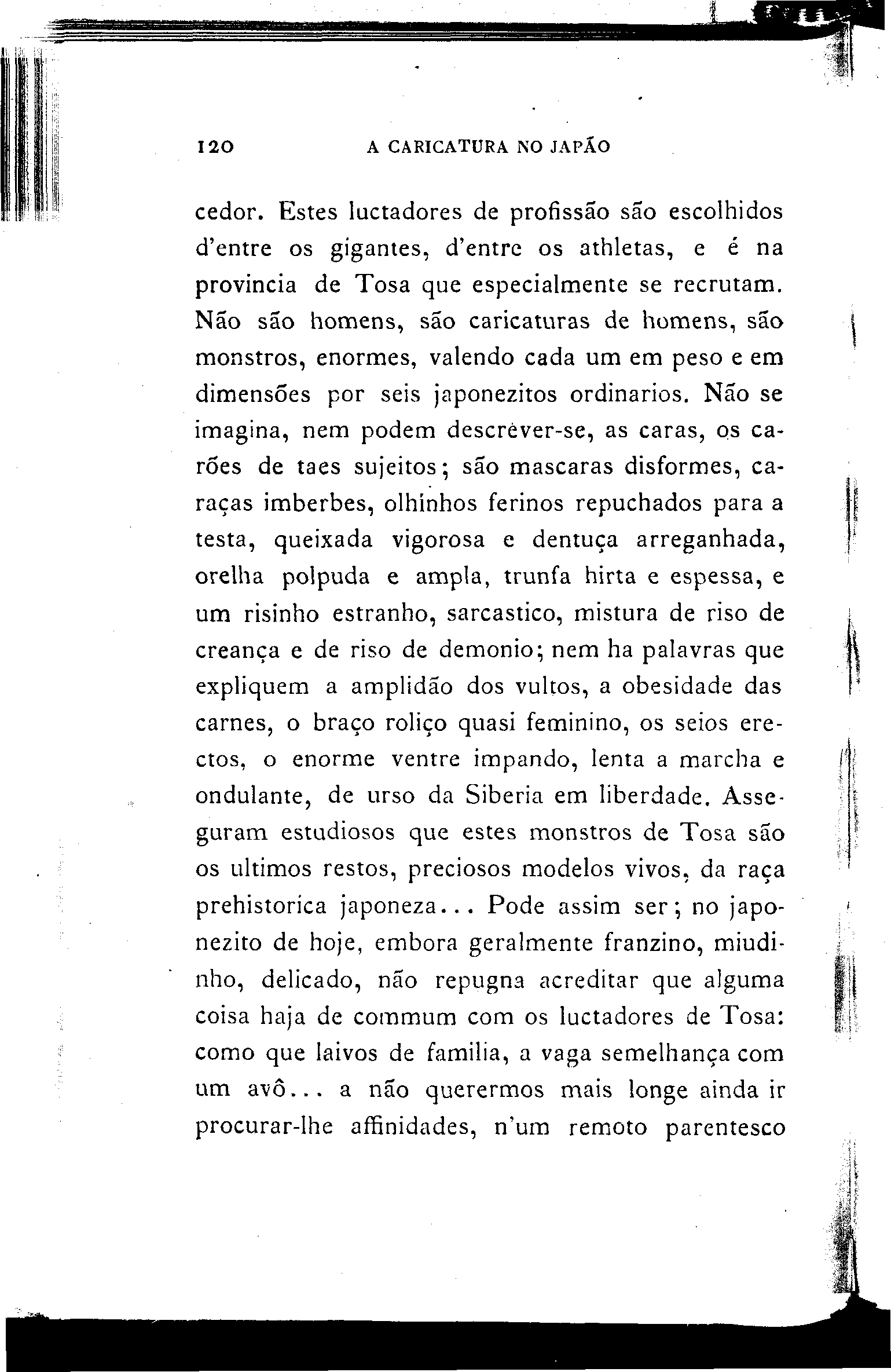 120 A CARICATURA NO JAPÃO

cedor. Estes luctadores de profissão são escolhidos d'entre os gigantes, d'entre os athletas, e é na provincia de Tosa que especialmente se recrutam. Não são homens, são caricaturas de homens, são monstros, enormes, valendo cada um em peso e em dimensões por seis japonezitos ordinarios. Não se imagina, nem podem descrever-se, as caras, os carões de taes sujeitos; são mascaras disformes, caraças imberbes, olhinhos ferinos repuchados para a testa, queixada vigorosa e dentuça arreganhada, orelha polpuda e ampla, trunfa hirta e espessa, e um risinho estranho, sarcastico, mistura de riso de creança e de riso de demonio; nem ha palavras que expliquem a amplidão dos vultos, a obesidade das carnes, o braço roliço quasi feminino, os seios erectos, o enorme ventre impando, lenta a marcha e ondulante, de urso da Siberia em liberdade. Asseguram estudiosos que estes monstros de Tosa são os ultimos restos, preciosos modelos vivos, da raça prehistorica japoneza... Pode assim ser; no japonezito de hoje, embora geralmente franzino, miudinho, delicado, não repugna acreditar que alguma coisa haja de commum com os luctadores de Tosa: como que laivos de familia, a vaga semelhança com um avô... a não querermos mais longe ainda ir procurar-lhe affinidades, n'um remoto parentesco